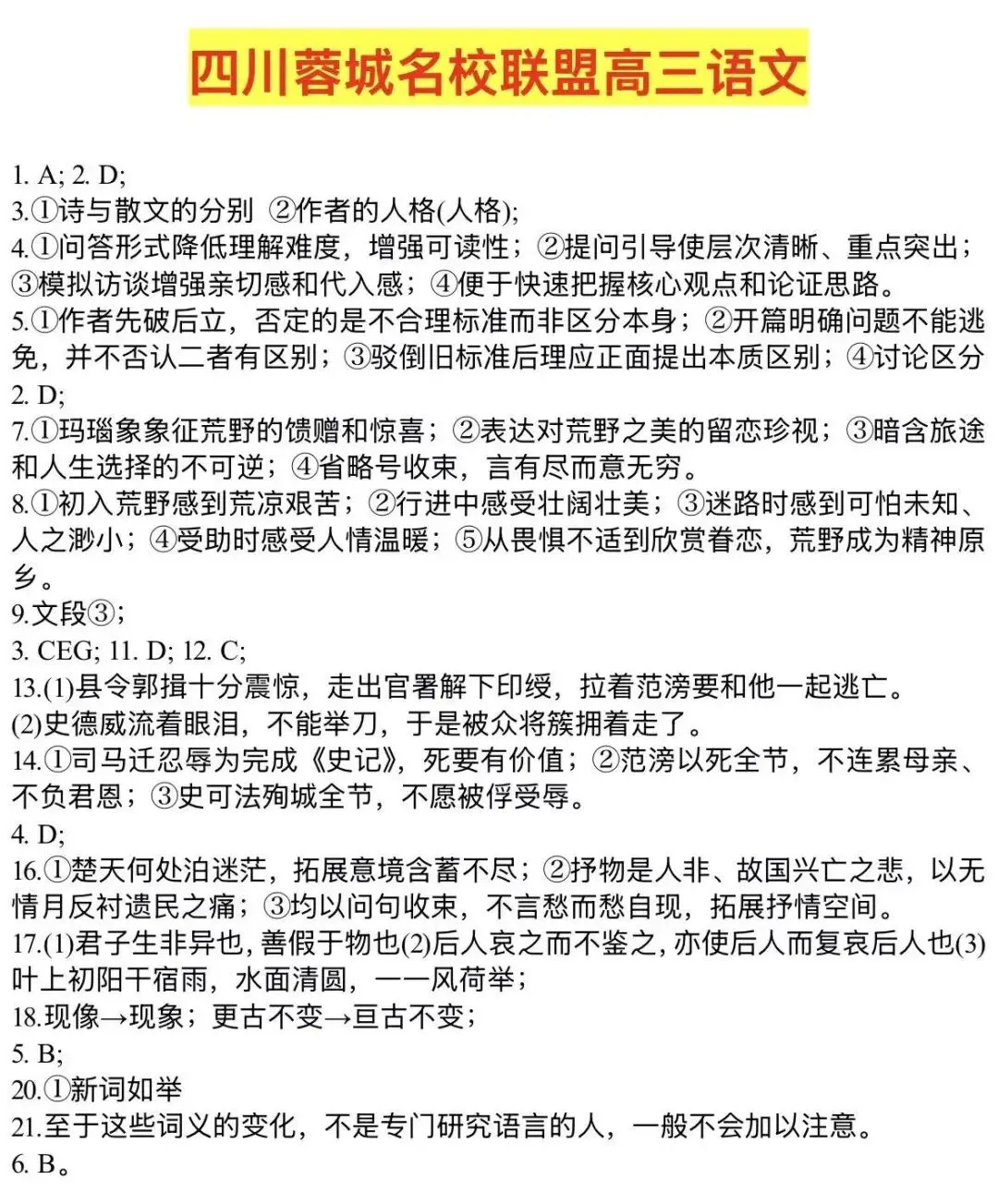 四川蓉城名校联盟高三语文

1. A; 2. D;
3.①诗与散文的分别 ②作者的人格(人格);
4.①问答形式降低理解难度，增强可读性；②提问引导使层次清晰、重点突出；③模拟访谈增强亲切感和代入感；④便于快速把握核心观点和论证思路。
5.①作者先破后立，否定的是不合理标准而非区分本身；②开篇明确问题不能逃免，并不否认二者有区别；③驳倒旧标准后理应正面提出本质区别；④讨论区分
2. D;
7.①玛瑙象象征荒野的馈赠和惊喜；②表达对荒野之美的留恋珍视；③暗含旅途和人生选择的不可逆；④省略号收束，言有尽而意无穷。
8.①初入荒野感到荒凉艰苦；②行进中感受壮阔壮美；③迷路时感到可怕未知、人之渺小；④受助时感受人情温暖；⑤从畏惧不适到欣赏眷恋，荒野成为精神原乡。
9.文段③;
3. CEG; 11. D; 12. C;
13.(1)县令郭揖十分震惊，走出官署解下印绶，拉着范滂要和他一起逃亡。
(2)史德威流着眼泪，不能举刀，于是被众将簇拥着走了。
14.①司马迁忍辱为完成《史记》，死要有价值；②范滂以死全节，不连累母亲、不负君恩；③史可法殉城全节，不愿被俘受辱。
4. D;
16.①楚天何处泊迷茫，拓展意境含蓄不尽；②抒物是人非、故国兴亡之悲，以无情月反衬遗民之痛；③均以问句收束，不言愁而愁自现，拓展抒情空间。
17.(1)君子生非异也，善假于物也(2)后人哀之而不鉴之，亦使后人而复哀后人也(3)叶上初阳干宿雨，水面清圆，一一风荷举；
18.现像→现象；更古不变→亘古不变；
5. B;
20.①新词如举
21.至于这些词义的变化，不是专门研究语言的人，一般不会加以注意。
6. B。